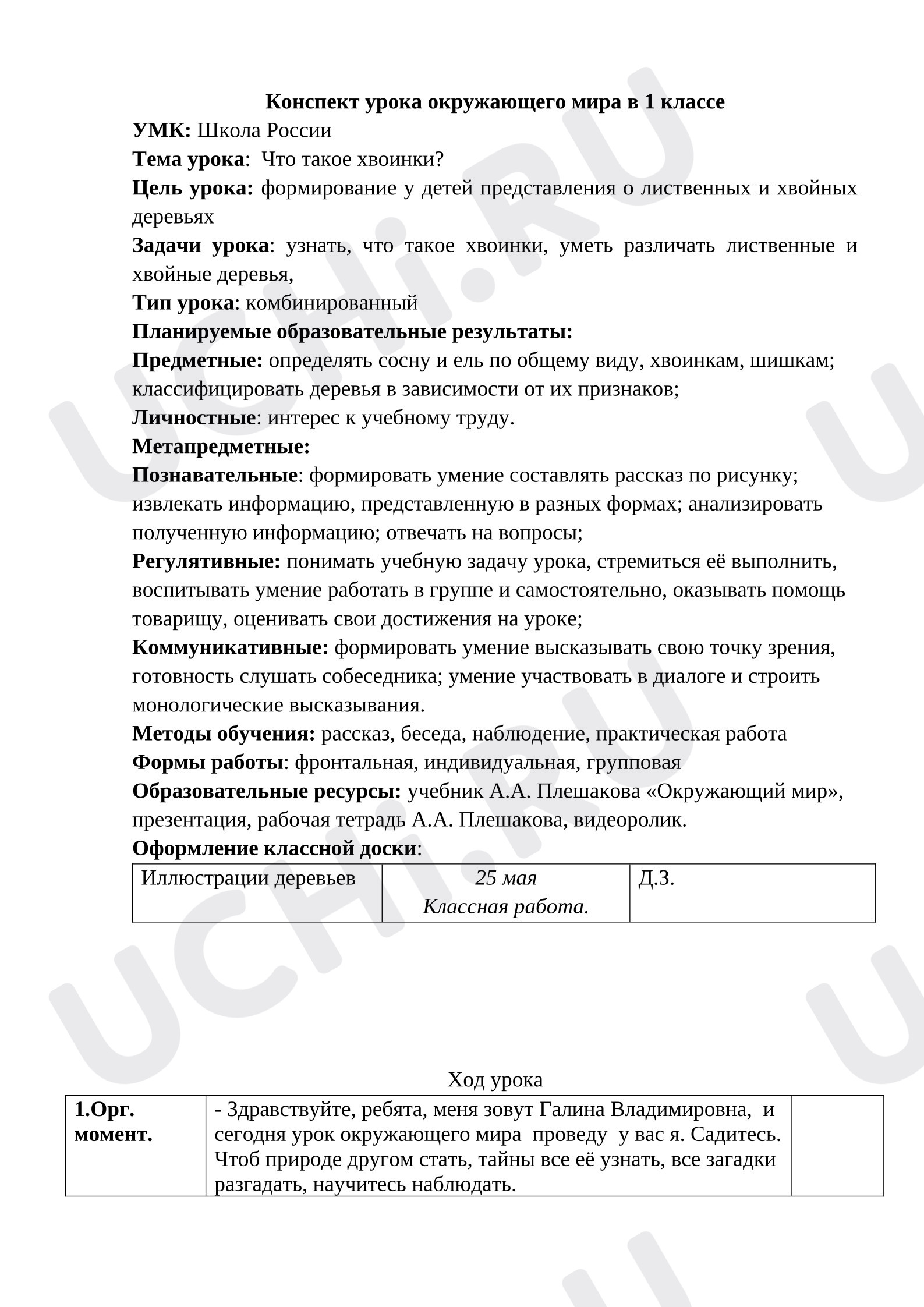 Конспект урока окружающего мира в 1 классе

УМК: Школа России

Тема урока: Что такое хвоинки?

Цель урока: формирование у детей представления о лиственных и хвойных деревьях

Задачи урока: узнать, что такое хвоинки, уметь различать лиственные и хвойные деревья,

Тип урока: комбинированный

Планируемые образовательные результаты:

Предметные: определять сосну и ель по общему виду, хвоинкам, шишкам; классифицировать деревья в зависимости от их признаков;

Личностные: интерес к учебному труду.

Метапредметные:

Познавательные: формировать умение составлять рассказ по рисунку; извлекать информацию, представленную в разных формах; анализировать полученную информацию; отвечать на вопросы;

Регулятивные: понимать учебную задачу урока, стремиться её выполнить, воспитывать умение работать в группе и самостоятельно, оказывать помощь товарищу, оценивать свои достижения на уроке;

Коммуникативные: формировать умение высказывать свою точку зрения, готовность слушать собеседника; умение участвовать в диалоге и строить монологические высказывания.

Методы обучения: рассказ, беседа, наблюдение, практическая работа

Формы работы: фронтальная, индивидуальная, групповая

Образовательные ресурсы: учебник А.А. Плешакова «Окружающий мир», презентация, рабочая тетрадь А.А. Плешакова, видеоролик.

Оформление классной доски:

| Иллюстрации деревьев | 25 мая Классная работа. | Д.З. |
|---|---|---|

Ход урока

| 1.Орг. момент. | - Здравствуйте, ребята, меня зовут Галина Владимировна, и сегодня урок окружающего мира проведу у вас я. Садитесь. Чтоб природе другом стать, тайны все её узнать, все загадки разгадать, научитесь наблюдать. |  |
|---|---|---|

UCHi.RU